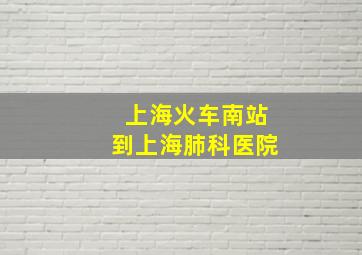 上海火车南站
到上海肺科医院